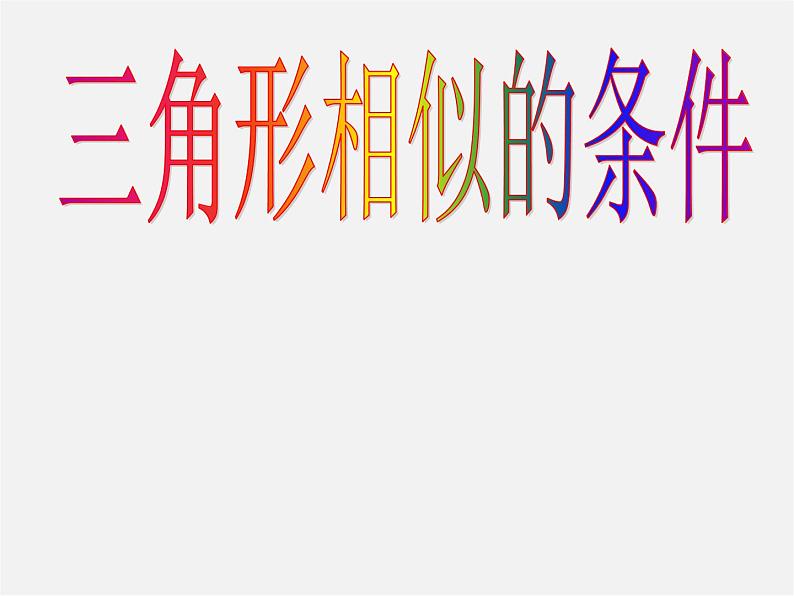 三角形相似的条件